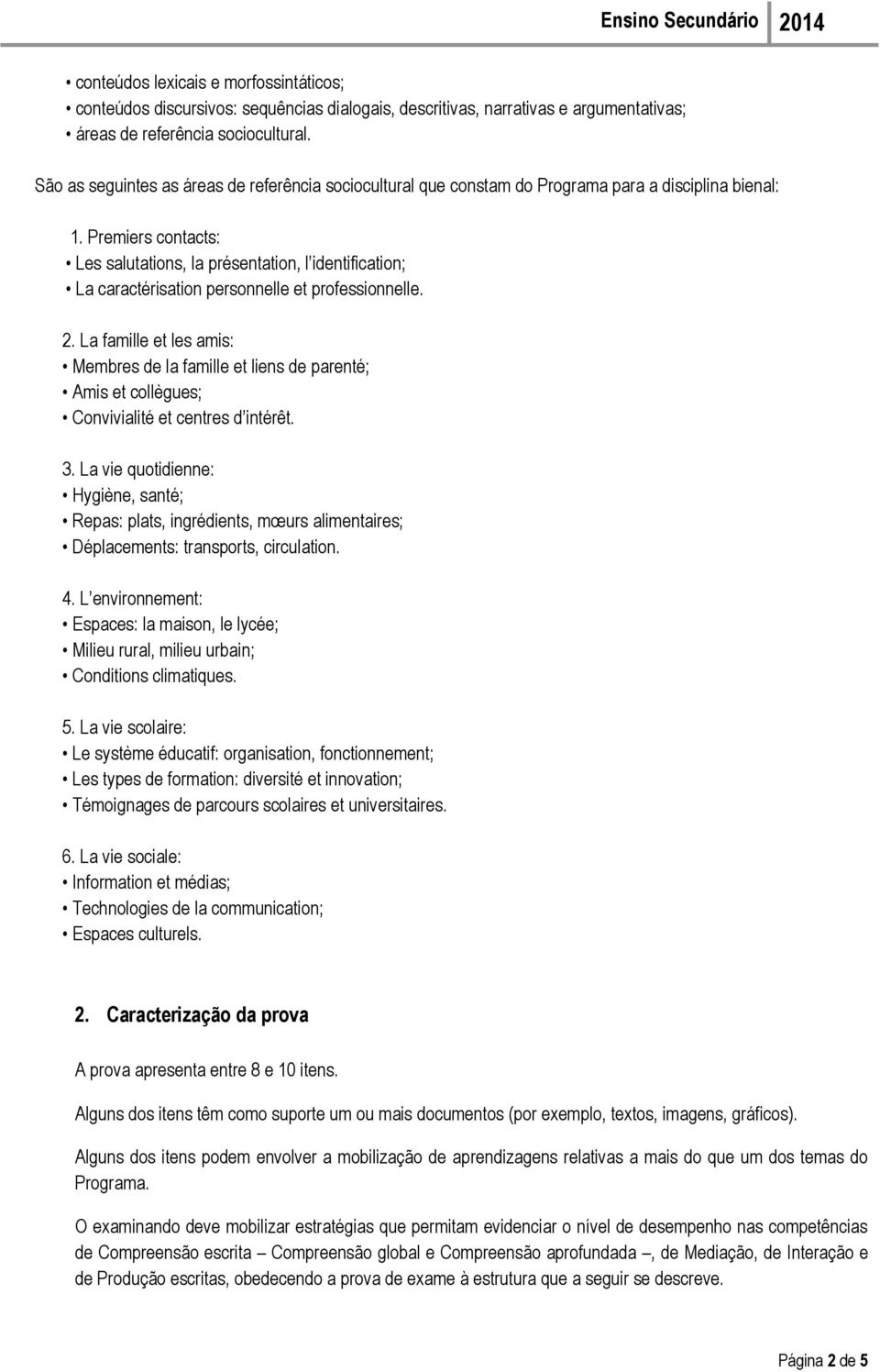 Ensino Secundário 2014

• conteúdos lexicais e morfossintáticos;
• conteúdos discursivos: sequências dialogais, descritivas, narrativas e argumentativas;
• áreas de referência sociocultural.

São as seguintes as áreas de referência sociocultural que constam do Programa para a disciplina bienal:

1. Premiers contacts:
• Les salutations, la présentation, l'identification;
• La caractérisation personnelle et professionnelle.

2. La famille et les amis:
• Membres de la famille et liens de parenté;
• Amis et collègues;
• Convivialité et centres d'intérêt.

3. La vie quotidienne:
• Hygiène, santé;
• Repas: plats, ingrédients, mœurs alimentaires;
• Déplacements: transports, circulation.

4. L'environnement:
• Espaces: la maison, le lycée;
• Milieu rural, milieu urbain;
• Conditions climatiques.

5. La vie scolaire:
• Le système éducatif: organisation, fonctionnement;
• Les types de formation: diversité et innovation;
• Témoignages de parcours scolaires et universitaires.

6. La vie sociale:
• Information et médias;
• Technologies de la communication;
• Espaces culturels.

2. Caracterização da prova

A prova apresenta entre 8 e 10 itens.

Alguns dos itens têm como suporte um ou mais documentos (por exemplo, textos, imagens, gráficos).

Alguns dos itens podem envolver a mobilização de aprendizagens relativas a mais do que um dos temas do Programa.

O examinando deve mobilizar estratégias que permitam evidenciar o nível de desempenho nas competências de Compreensão escrita – Compreensão global e Compreensão aprofundada –, de Mediação, de Interação e de Produção escritas, obedecendo a prova de exame à estrutura que a seguir se descreve.

Página 2 de 5